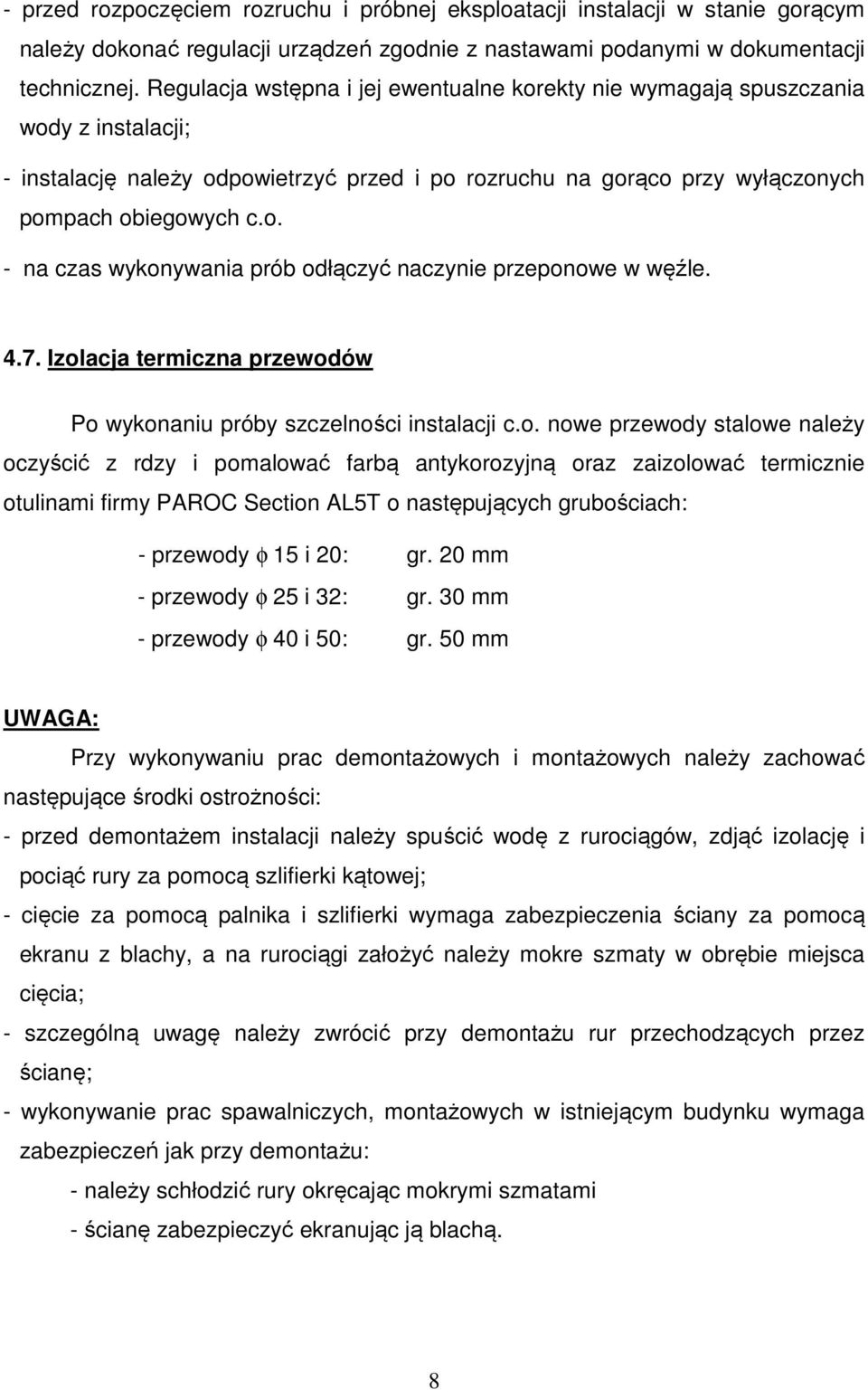 - przed rozpoczęciem rozruchu i próbnej eksploatacji instalacji w stanie gorącym należy dokonać regulacji urządzeń zgodnie z nastawami podanymi w dokumentacji technicznej. Regulacja wstępna i jej ewentualne korekty nie wymagają spuszczania wody z instalacji;

- instalację należy odpowietrzyć przed i po rozruchu na gorąco przy wyłączonych pompach obiegowych c.o.

- na czas wykonywania prób odłączyć naczynie przeponowe w węźle.

4.7. Izolacja termiczna przewodów

Po wykonaniu próby szczelności instalacji c.o. nowe przewody stalowe należy oczyścić z rdzy i pomalować farbą antykorozyjną oraz zaizolować termicznie otulinami firmy PAROC Section AL5T o następujących grubościach:

- przewody $\phi$ 15 i 20: gr. 20 mm
- przewody $\phi$ 25 i 32: gr. 30 mm
- przewody $\phi$ 40 i 50: gr. 50 mm

UWAGA:

Przy wykonywaniu prac demontażowych i montażowych należy zachować następujące środki ostrożności:

- przed demontażem instalacji należy spuścić wodę z rurociągów, zdjąć izolację i pociąć rury za pomocą szlifierki kątowej;

- cięcie za pomocą palnika i szlifierki wymaga zabezpieczenia ściany za pomocą ekranu z blachy, a na rurociągi założyć należy mokre szmaty w obrębie miejsca cięcia;

- szczególną uwagę należy zwrócić przy demontażu rur przechodzących przez ścianę;

- wykonywanie prac spawalniczych, montażowych w istniejącym budynku wymaga zabezpieczeń jak przy demontażu:
- należy schłodzić rury okręcając mokrymi szmatami
- ścianę zabezpieczyć ekranując ją blachą.

8